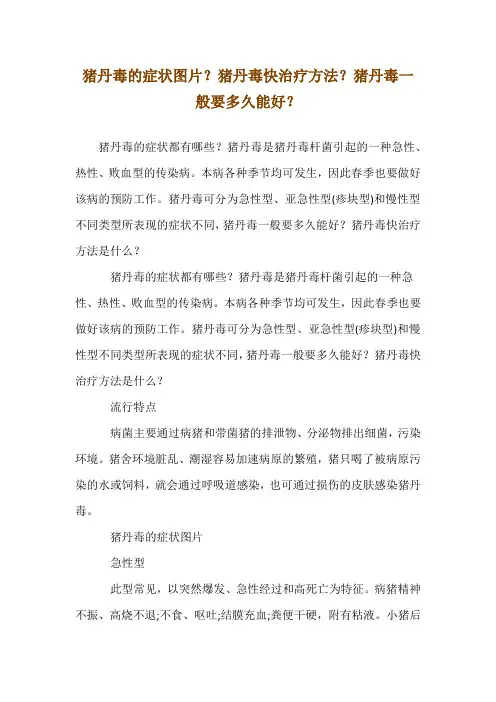 猪丹毒的症状图片？猪丹毒快治疗方法？猪丹毒一般要多久能好？

猪丹毒的症状都有哪些？猪丹毒是猪丹毒杆菌引起的一种急性、热性、败血型的传染病。本病各种季节均可发生，因此春季也要做好该病的预防工作。猪丹毒可分为急性型、亚急性型(疹块型)和慢性型不同类型所表现的症状不同，猪丹毒一般要多久能好？猪丹毒快治疗方法是什么？

猪丹毒的症状都有哪些？猪丹毒是猪丹毒杆菌引起的一种急性、热性、败血型的传染病。本病各种季节均可发生，因此春季也要做好该病的预防工作。猪丹毒可分为急性型、亚急性型(疹块型)和慢性型不同类型所表现的症状不同，猪丹毒一般要多久能好？猪丹毒快治疗方法是什么？

流行特点

病菌主要通过病猪和带菌猪的排泄物、分泌物排出细菌，污染环境。猪舍环境脏乱、潮湿容易加速病原的繁殖，猪只喝了被病原污染的水或饲料，就会通过呼吸道感染，也可通过损伤的皮肤感染猪丹毒。

猪丹毒的症状图片

急性型

此型常见，以突然爆发、急性经过和高死亡为特征。病猪精神不振、高烧不退;不食、呕吐;结膜充血;粪便干硬，附有粘液。小猪后